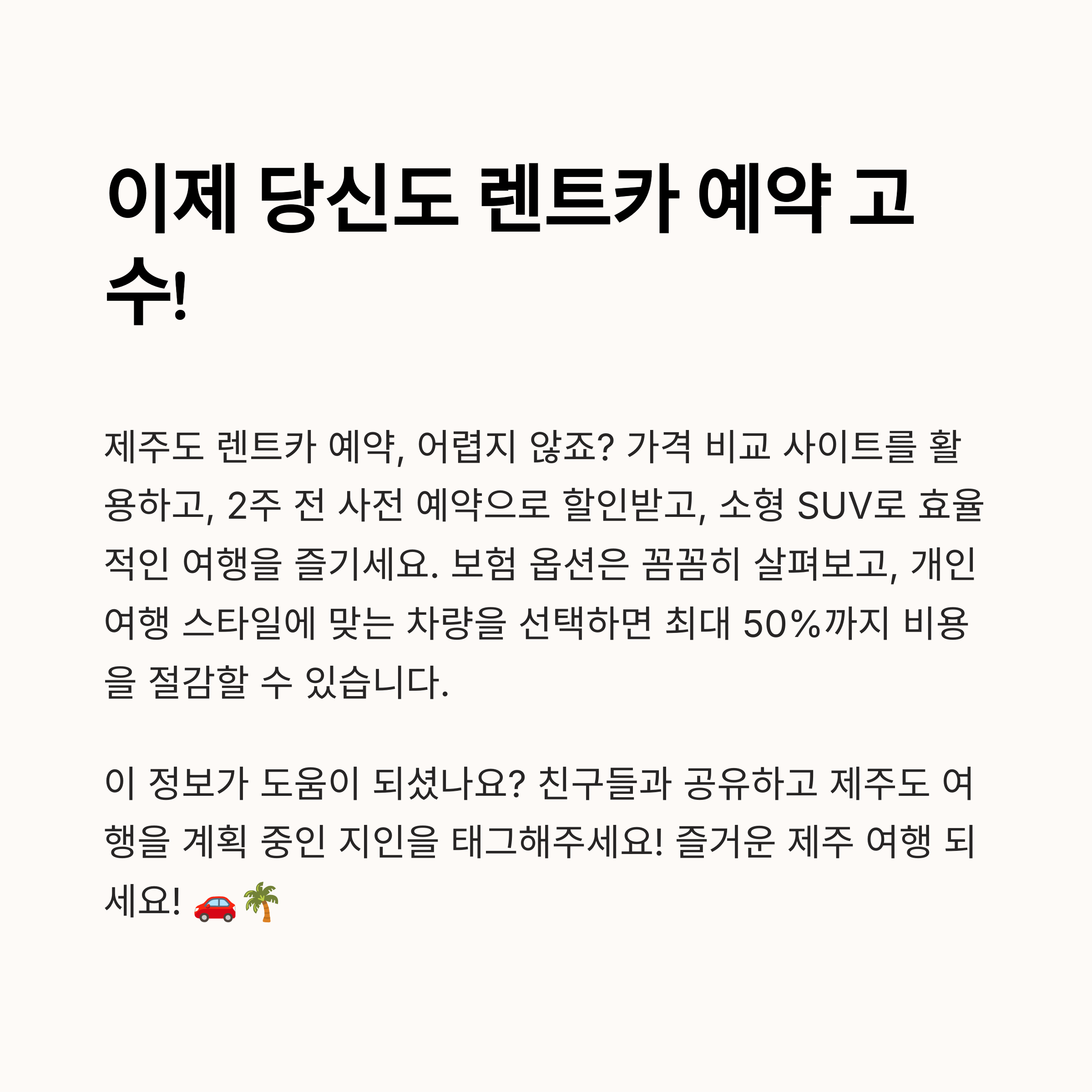 이제 당신도 렌트카 예약 고수!

제주도 렌트카 예약, 어렵지 않죠? 가격 비교 사이트를 활용하고, 2주 전 사전 예약으로 할인받고, 소형 SUV로 효율적인 여행을 즐기세요. 보험 옵션은 꼼꼼히 살펴보고, 개인 여행 스타일에 맞는 차량을 선택하면 최대 50%까지 비용을 절감할 수 있습니다.

이 정보가 도움이 되셨나요? 친구들과 공유하고 제주도 여행을 계획 중인 지인을 태그해주세요! 즐거운 제주 여행 되세요! 🚗🌴